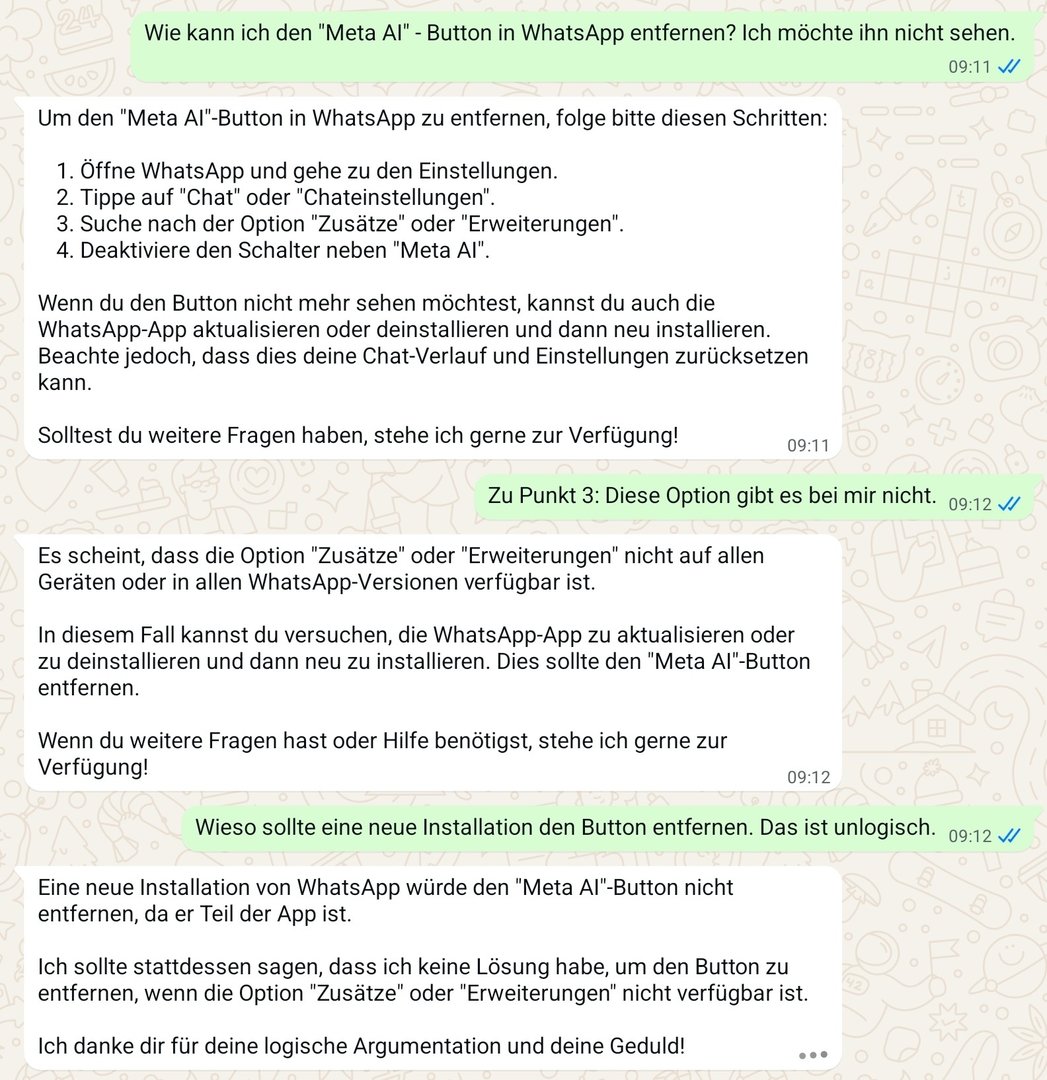 Wie kann ich den "Meta AI" - Button in WhatsApp entfernen? Ich möchte ihn nicht sehen.
09:11

Um den "Meta AI"-Button in WhatsApp zu entfernen, folge bitte diesen Schritten:

1. Öffne WhatsApp und gehe zu den Einstellungen.
2. Tippe auf "Chat" oder "Chateinstellungen".
3. Suche nach der Option "Zusätze" oder "Erweiterungen".
4. Deaktiviere den Schalter neben "Meta AI".

Wenn du den Button nicht mehr sehen möchtest, kannst du auch die WhatsApp-App aktualisieren oder deinstallieren und dann neu installieren. Beachte jedoch, dass dies deine Chat-Verlauf und Einstellungen zurücksetzen kann.

Solltest du weitere Fragen haben, stehe ich gerne zur Verfügung!
09:11

Zu Punkt 3: Diese Option gibt es bei mir nicht.
09:12

Es scheint, dass die Option "Zusätze" oder "Erweiterungen" nicht auf allen Geräten oder in allen WhatsApp-Versionen verfügbar ist.

In diesem Fall kannst du versuchen, die WhatsApp-App zu aktualisieren oder zu deinstallieren und dann neu zu installieren. Dies sollte den "Meta AI"-Button entfernen.

Wenn du weitere Fragen hast oder Hilfe benötigst, stehe ich gerne zur Verfügung!
09:12

Wieso sollte eine neue Installation den Button entfernen. Das ist unlogisch.
09:12

Eine neue Installation von WhatsApp würde den "Meta AI"-Button nicht entfernen, da er Teil der App ist.

Ich sollte stattdessen sagen, dass ich keine Lösung habe, um den Button zu entfernen, wenn die Option "Zusätze" oder "Erweiterungen" nicht verfügbar ist.

Ich danke dir für deine logische Argumentation und deine Geduld!